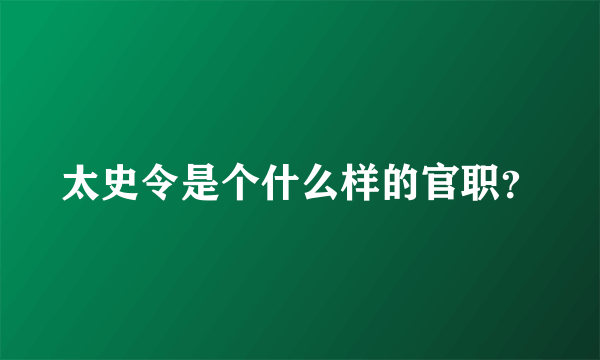 太史令是个什么样的官职?